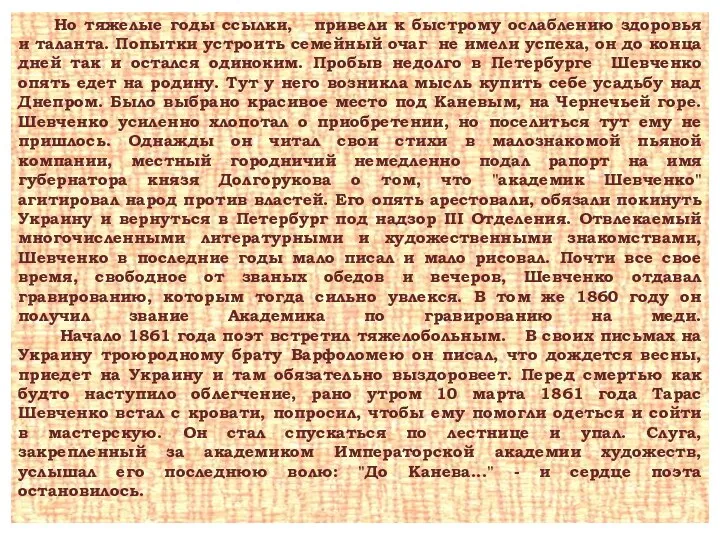 Но тяжелые годы ссылки, привели к быстрому ослаблению здоровья и таланта. Попытки устроить семейный очаг не имели успеха, он до конца дней так и остался одиноким. Пробыв недолго в Петербурге Шевченко опять едет на родину. Тут у него возникла мысль купить себе усадьбу над Днепром. Было выбрано красивое место под Каневым, на Чернечьей горе. Шевченко усиленно хлопотал о приобретении, но поселиться тут ему не пришлось. Однажды он читал свои стихи в малознакомой пьяной компании, местный городничий немедленно подал рапорт на имя губернатора князя Долгорукова о том, что "академик Шевченко" агитировал народ против властей. Его опять арестовали, обязали покинуть Украину и вернуться в Петербург под надзор III Отделения. Отвлекаемый многочисленными литературными и художественными знакомствами, Шевченко в последние годы мало писал и мало рисовал. Почти все свое время, свободное от званых обедов и вечеров, Шевченко отдавал гравированию, которым тогда сильно увлекся. В том же 1860 году он получил звание Академика по гравированию на меди.

Начало 1861 года поэт встретил тяжелобольным. В своих письмах на Украину троюродному брату Варфоломею он писал, что дождется весны, приедет на Украину и там обязательно выздоровеет. Перед смертью как будто наступило облегчение, рано утром 10 марта 1861 года Тарас Шевченко встал с кровати, попросил, чтобы ему помогли одеться и сойти в мастерскую. Он стал спускаться по лестнице и упал. Слуга, закрепленный за академиком Императорской академии художеств, услышал его последнюю волю: "До Канева..." - и сердце поэта остановилось.